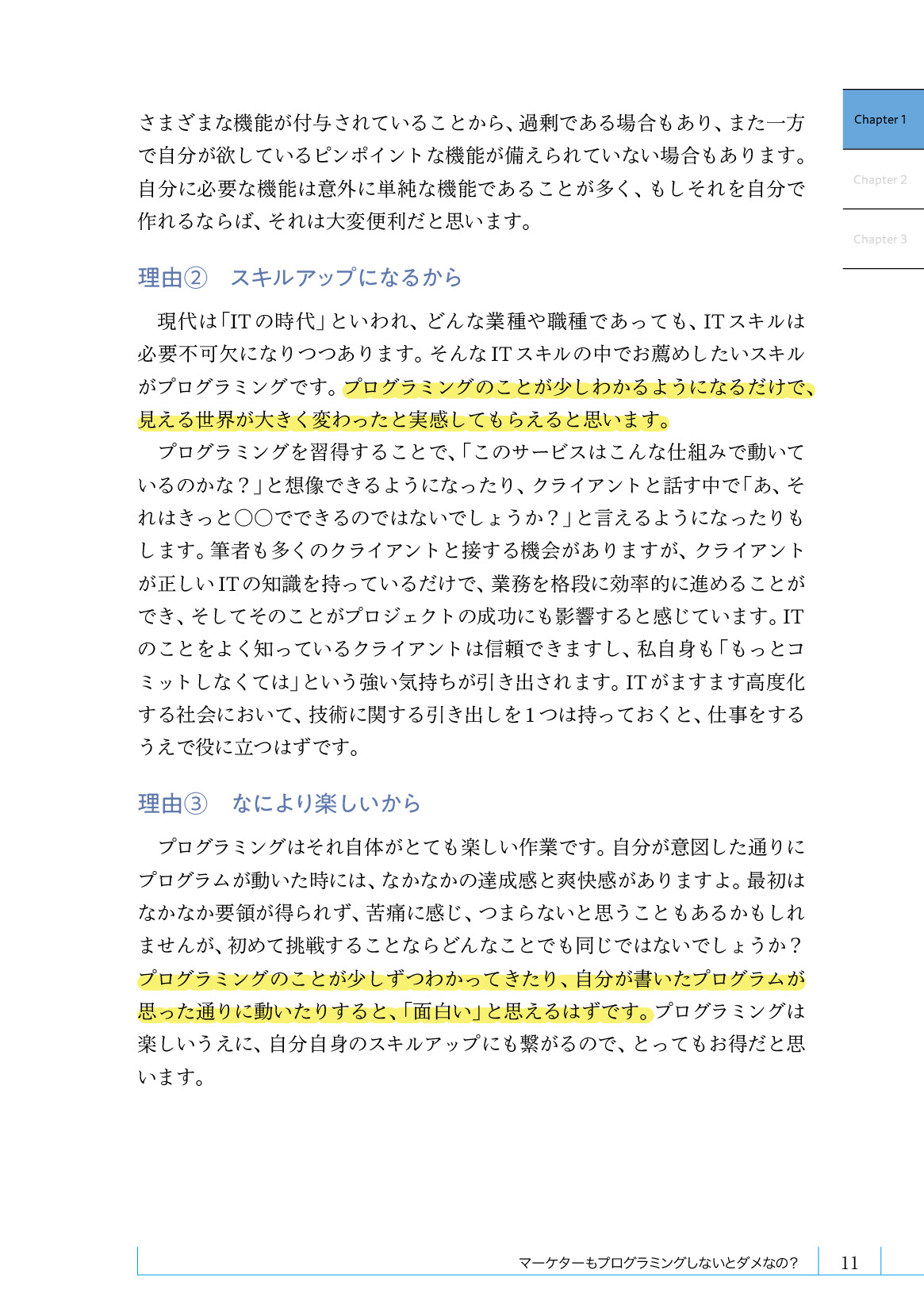 Chapter 1

Chapter 2

Chapter 3

さまざまな機能が付与されていることから、過剰である場合もあり、また一方で自分が欲しているピンポイントな機能が備えられていない場合もあります。自分に必要な機能は意外に単純な機能であることが多く、もしそれを自分で作れるならば、それは大変便利だと思います。

理由② スキルアップになるから

現代は「ITの時代」といわれ、どんな業種や職種であっても、ITスキルは必要不可欠になりつつあります。そんなITスキルの中でお薦めしたいスキルがプログラミングです。プログラミングのことが少しわかるようになるだけで、見える世界が大きく変わったと実感してもらえると思います。

プログラミングを習得することで、「このサービスはこんな仕組みで動いているのかな？」と想像できるようになったり、クライアントと話す中で「あ、それはきっと○○でできるのではないでしょうか？」と言えるようになったりもします。筆者も多くのクライアントと接する機会がありますが、クライアントが正しいITの知識を持っているだけで、業務を格段に効率的に進めることができ、そしてそのことがプロジェクトの成功にも影響すると感じています。ITのことをよく知っているクライアントは信頼できますし、私自身も「もっとコミットしなくては」という強い気持ちが引き出されます。ITがますます高度化する社会において、技術に関する引き出しを1つは持っておくと、仕事をするうえで役に立つはずです。

理由③ なにより楽しいから

プログラミングはそれ自体がとても楽しい作業です。自分が意図した通りにプログラムが動いた時には、なかなかの達成感と爽快感がありますよ。最初はなかなか要領が得られず、苦痛に感じ、つまらないと思うこともあるかもしれませんが、初めて挑戦することならどんなことでも同じではないでしょうか？プログラミングのことが少しずつわかってきたり、自分が書いたプログラムが思った通りに動いたりすると、「面白い」と思えるはずです。プログラミングは楽しいうえに、自分自身のスキルアップにも繋がるので、とってもお得だと思います。

マーケターもプログラミングしないとダメなの？ 11